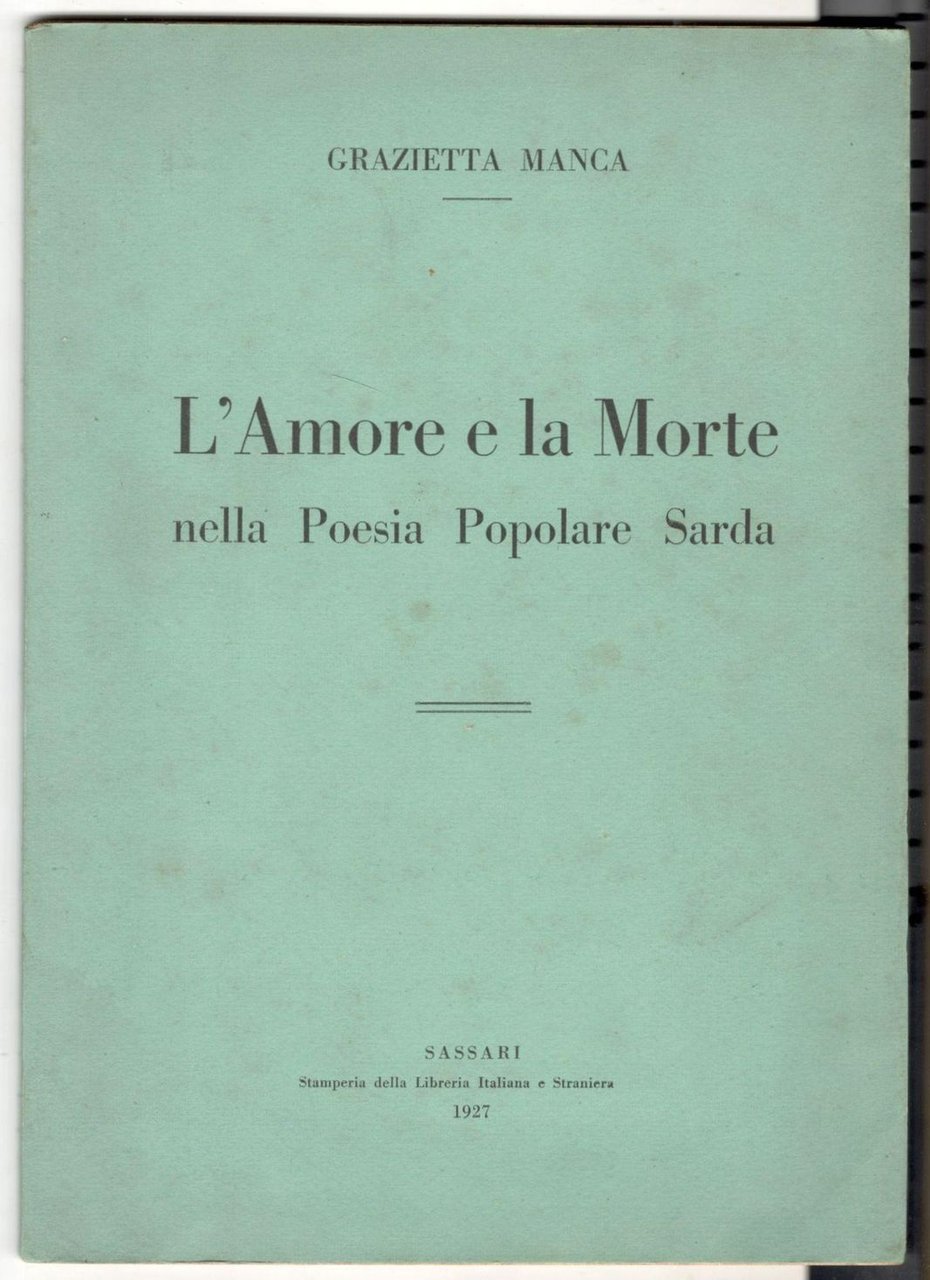 GRAZIETTA MANCA

L'Amore e la Morte
nella Poesia Popolare Sarda

SASSARI
Stamperia della Libreria Italiana e Straniera
1927